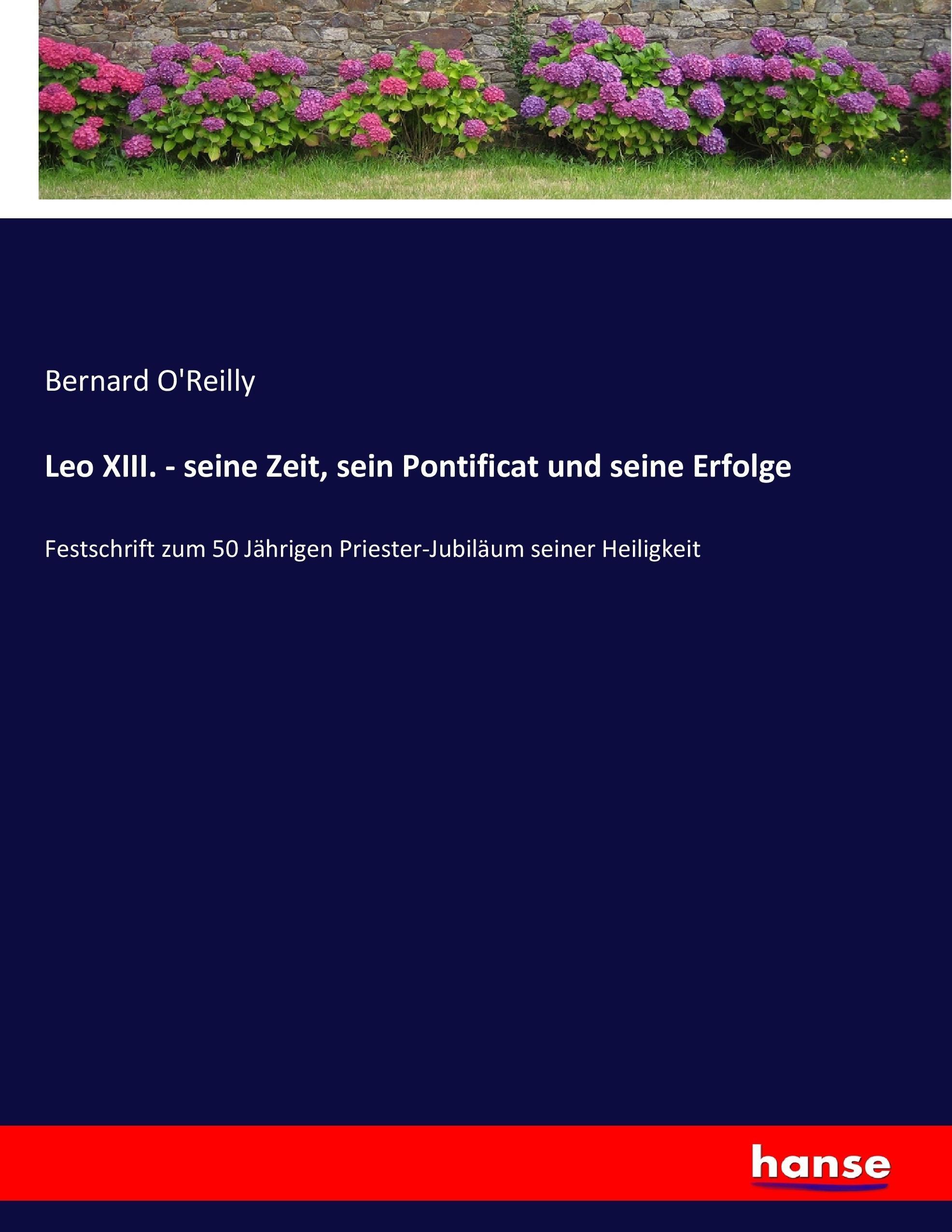 Bernard O'Reilly

Leo XIII. - seine Zeit, sein Pontificat und seine Erfolge

Festschrift zum 50 Jährigen Priester-Jubiläum seiner Heiligkeit

hanse